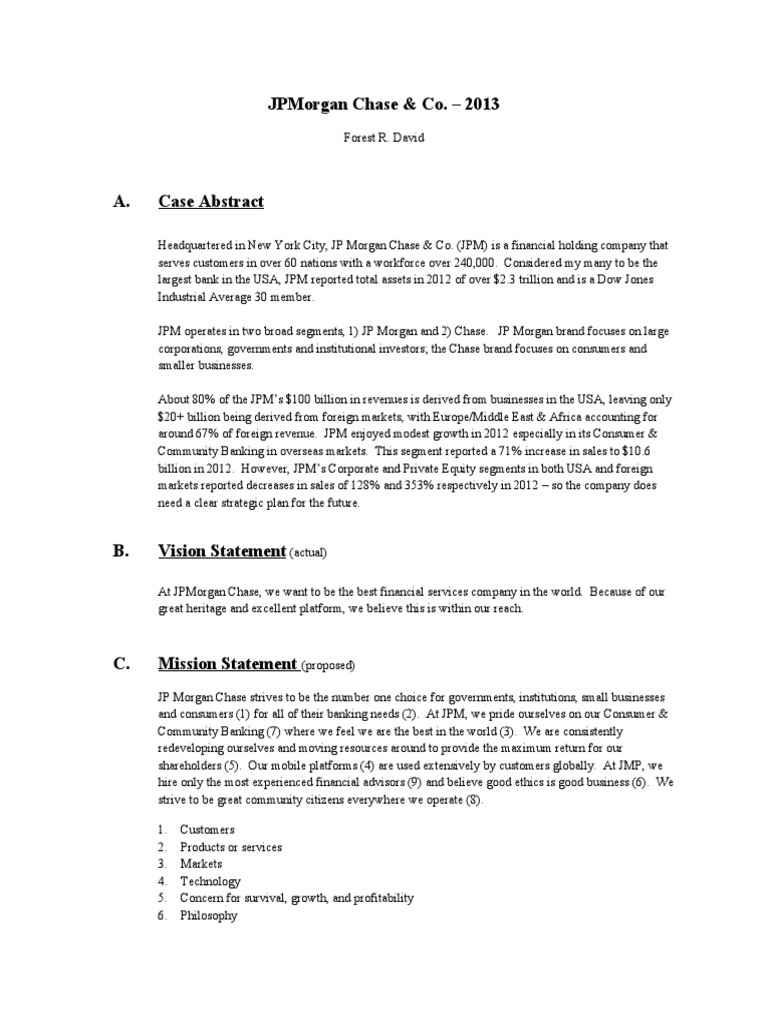 JPMorgan Chase & Co. – 2013

Forest R. David

A. Case Abstract

Headquartered in New York City, JP Morgan Chase & Co. (JPM) is a financial holding company that serves customers in over 60 nations with a workforce over 240,000. Considered my many to be the largest bank in the USA, JPM reported total assets in 2012 of over $2.3 trillion and is a Dow Jones Industrial Average 30 member.

JPM operates in two broad segments, 1) JP Morgan and 2) Chase. JP Morgan brand focuses on large corporations, governments and institutional investors; the Chase brand focuses on consumers and smaller businesses.

About 80% of the JPM's $100 billion in revenues is derived from businesses in the USA, leaving only $20+ billion being derived from foreign markets, with Europe/Middle East & Africa accounting for around 67% of foreign revenue. JPM enjoyed modest growth in 2012 especially in its Consumer & Community Banking in overseas markets. This segment reported a 71% increase in sales to $10.6 billion in 2012. However, JPM's Corporate and Private Equity segments in both USA and foreign markets reported decreases in sales of 128% and 353% respectively in 2012 – so the company does need a clear strategic plan for the future.

B. Vision Statement (actual)

At JPMorgan Chase, we want to be the best financial services company in the world. Because of our great heritage and excellent platform, we believe this is within our reach.

C. Mission Statement (proposed)

JP Morgan Chase strives to be the number one choice for governments, institutions, small businesses and consumers (1) for all of their banking needs (2). At JPM, we pride ourselves on our Consumer & Community Banking (7) where we feel we are the best in the world (3). We are consistently redeveloping ourselves and moving resources around to provide the maximum return for our shareholders (5). Our mobile platforms (4) are used extensively by customers globally. At JMP, we hire only the most experienced financial advisors (9) and believe good ethics is good business (6). We strive to be great community citizens everywhere we operate (8).

1. Customers
2. Products or services
3. Markets
4. Technology
5. Concern for survival, growth, and profitability
6. Philosophy